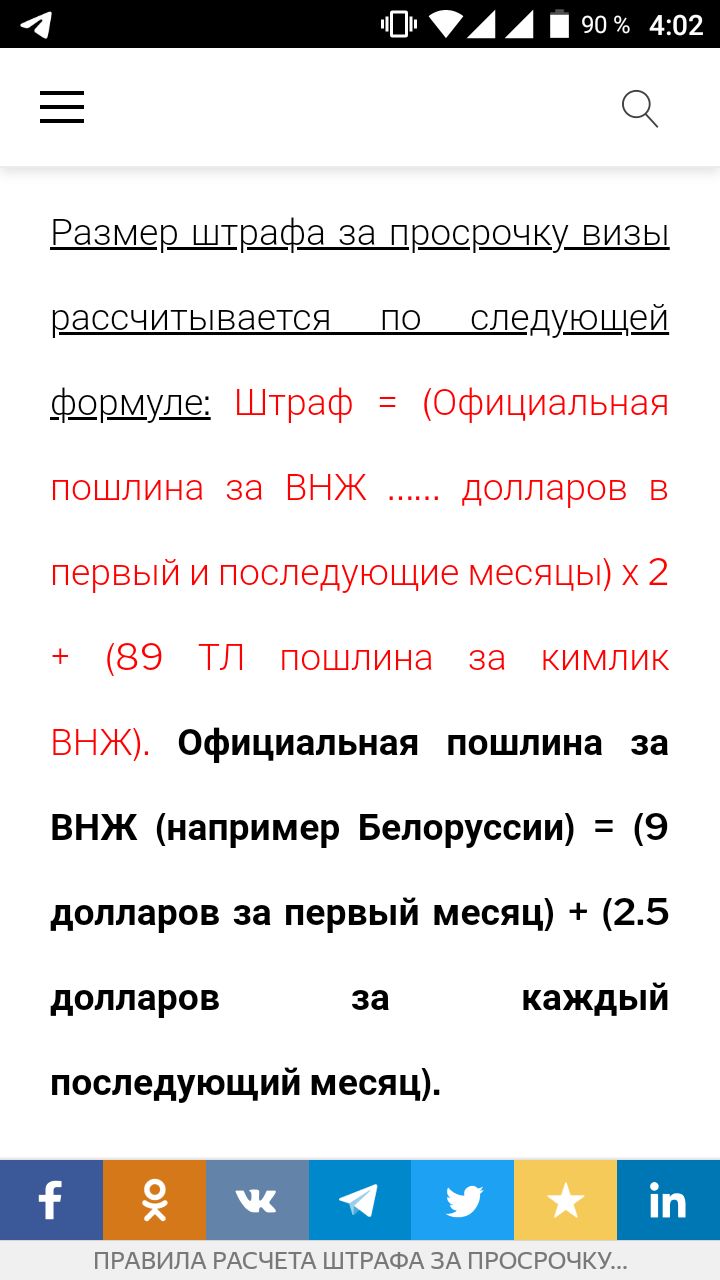 90 % 4:02

Размер штрафа за просрочку визы рассчитывается по следующей формуле: Штраф = (Официальная пошлина за ВНЖ ...... долларов в первый и последующие месяцы) x 2 + (89 ТЛ пошлина за кимлик ВНЖ). Официальная пошлина за ВНЖ (например Белоруссии) = (9 долларов за первый месяц) + (2.5 долларов за каждый последующий месяц).

ПРАВИЛА РАСЧЕТА ШТРАФА ЗА ПРОСРОЧКУ...